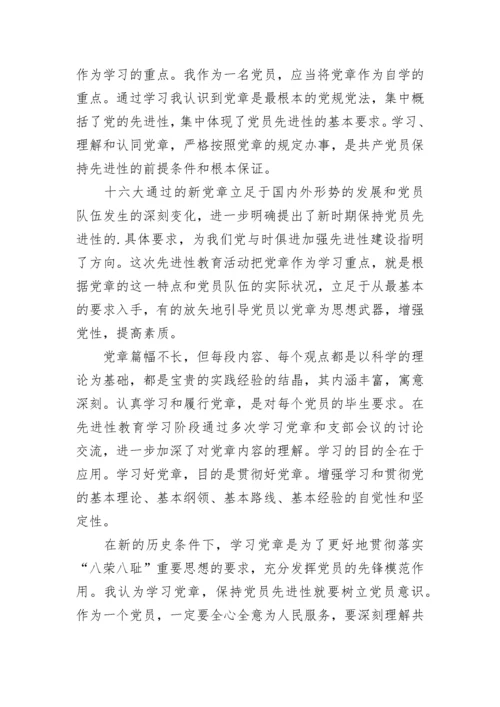 作为学习的重点。我作为一名党员，应当将党章作为自学的重点。通过学习我认识到党章是最根本的党规党法，集中概括了党的先进性，集中体现了党员先进性的基本要求。学习、理解和认同党章，严格按照党章的规定办事，是共产党员保持先进性的前提条件和根本保证。

十六大通过的新党章立足于国内外形势的发展和党员队伍发生的深刻变化，进一步明确提出了新时期保持党员先进性的.具体要求，为我们党与时俱进加强先进性建设指明了方向。这次先进性教育活动把党章作为学习重点，就是根据党章的这一特点和党员队伍的实际状况，立足于从最基本的要求入手，有的放矢地引导党员以党章为思想武器，增强党性，提高素质。

党章篇幅不长，但每段内容、每个观点都是以科学的理论为基础，都是宝贵的实践经验的结晶，其内涵丰富，寓意深刻。认真学习和履行党章，是对每个党员的毕生要求。在先进性教育学习阶段通过多次学习党章和支部会议的讨论交流，进一步加深了对党章内容的理解。学习的目的全在于应用。学习好党章，目的是贯彻好党章。增强学习和贯彻党的基本理论、基本纲领、基本路线、基本经验的自觉性和坚定性。

在新的历史条件下，学习党章是为了更好地贯彻落实“八荣八耻”重要思想的要求，充分发挥党员的先锋模范作用。我认为学习党章，保持党员先进性就要树立党员意识。作为一个党员，一定要全心全意为人民服务，要深刻理解共